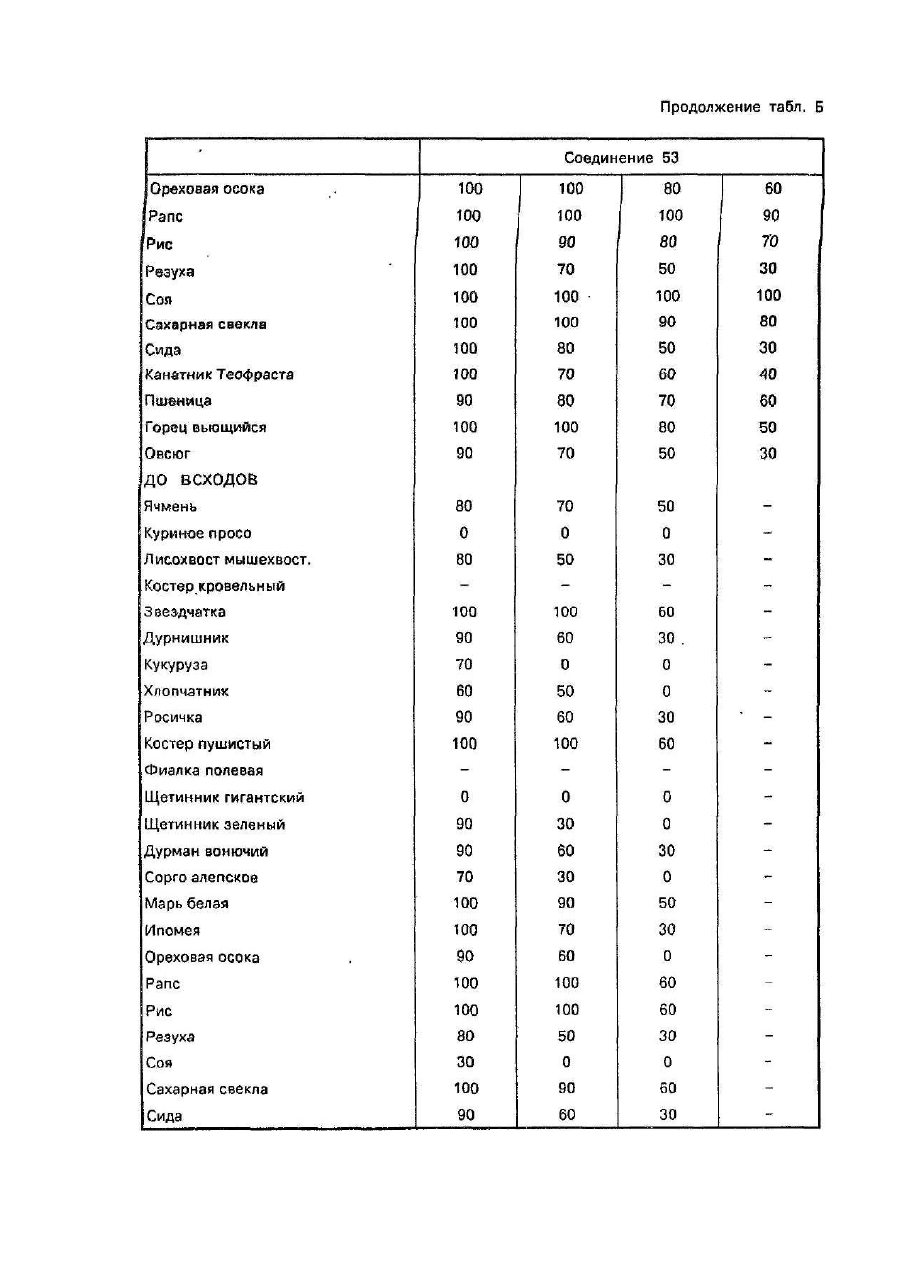 Продолжение табл. Б

| | Соединение 53 | | | |
|---|---|---|---|---|
| Ореховая осока | 100 | 100 | 80 | 60 |
| Рапс | 100 | 100 | 100 | 90 |
| Рис | 100 | 90 | 80 | 70 |
| Резуха | 100 | 70 | 50 | 30 |
| Соя | 100 | 100 | 100 | 100 |
| Сахарная свекла | 100 | 100 | 90 | 80 |
| Сида | 100 | 80 | 50 | 30 |
| Канатник Теофраста | 100 | 70 | 60 | 40 |
| Пшеница | 90 | 80 | 70 | 60 |
| Горец вьющийся | 100 | 100 | 80 | 50 |
| Овсюг | 90 | 70 | 50 | 30 |
| ДО ВСХОДОВ | | | | |
| Ячмень | 80 | 70 | 50 | – |
| Куриное просо | 0 | 0 | 0 | – |
| Лисохвост мышехвост. | 80 | 50 | 30 | – |
| Костер кровельный | – | – | – | – |
| Звездчатка | 100 | 100 | 60 | – |
| Дурнишник | 90 | 60 | 30 | – |
| Кукуруза | 70 | 0 | 0 | – |
| Хлопчатник | 60 | 50 | 0 | – |
| Росичка | 90 | 60 | 30 | – |
| Костер пушистый | 100 | 100 | 60 | – |
| Фиалка полевая | – | – | – | – |
| Щетинник гигантский | 0 | 0 | 0 | – |
| Щетинник зеленый | 90 | 30 | 0 | – |
| Дурман вонючий | 90 | 60 | 30 | – |
| Сорго алепское | 70 | 30 | 0 | – |
| Марь белая | 100 | 90 | 50 | – |
| Ипомея | 100 | 70 | 30 | – |
| Ореховая осока | 90 | 60 | 0 | – |
| Рапс | 100 | 100 | 60 | – |
| Рис | 100 | 100 | 60 | – |
| Резуха | 80 | 50 | 30 | – |
| Соя | 30 | 0 | 0 | – |
| Сахарная свекла | 100 | 90 | 60 | – |
| Сида | 90 | 60 | 30 | – |